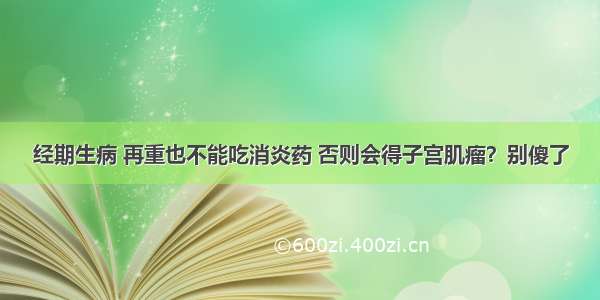 经期生病 再重也不能吃消炎药 否则会得子宫肌瘤？别傻了

©600zi.400zi.cn